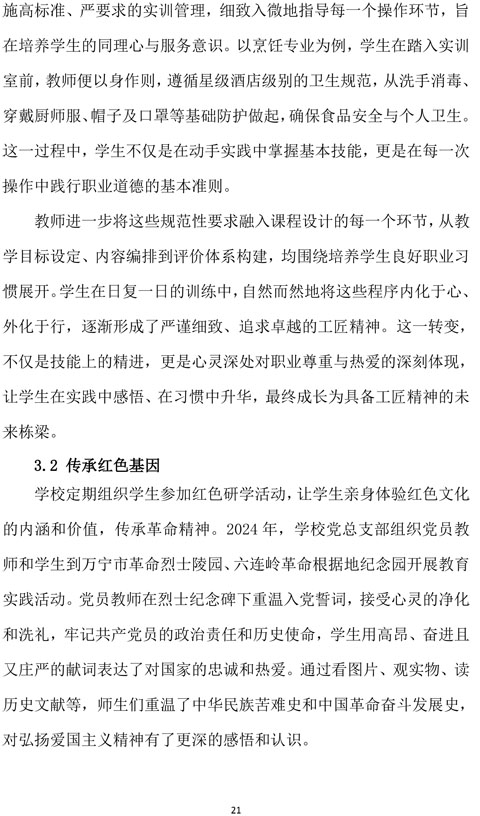 施高标准、严要求的实训管理，细致入微地指导每一个操作环节，旨在培养学生的同理心与服务意识。以烹饪专业为例，学生在踏入实训室前，教师便以身作则，遵循星级酒店级别的卫生规范，从洗手消毒、穿戴厨师服、帽子及口罩等基础防护做起，确保食品安全与个人卫生。这一过程中，学生不仅是在动手实践中掌握基本技能，更是在每一次操作中践行职业道德的基本准则。

教师进一步将这些规范性要求融入课程设计的每一个环节，从教学目标设定、内容编排到评价体系构建，均围绕培养学生良好职业习惯展开。学生在日复一日的训练中，自然而然地将这些程序内化于心、外化于行，逐渐形成了严谨细致、追求卓越的工匠精神。这一转变，不仅是技能上的精进，更是心灵深处对职业尊重与热爱的深刻体现，让学生在实践中感悟、在习惯中升华，最终成长为具备工匠精神的未来栋梁。

3.2 传承红色基因

学校定期组织学生参加红色研学活动，让学生亲身体验红色文化的内涵和价值，传承革命精神。2024 年，学校党总支部组织党员教师和学生到万宁市革命烈士陵园、六连岭革命根据地纪念园开展教育实践活动。党员教师在烈士纪念碑下重温入党誓词，接受心灵的净化和洗礼，牢记共产党员的政治责任和历史使命，学生用高昂、奋进且又庄严的献词表达了对国家的忠诚和热爱。通过看图片、观实物、读历史文献等，师生们重温了中华民族苦难史和中国革命奋斗发展史，对弘扬爱国主义精神有了更深的感悟和认识。

21